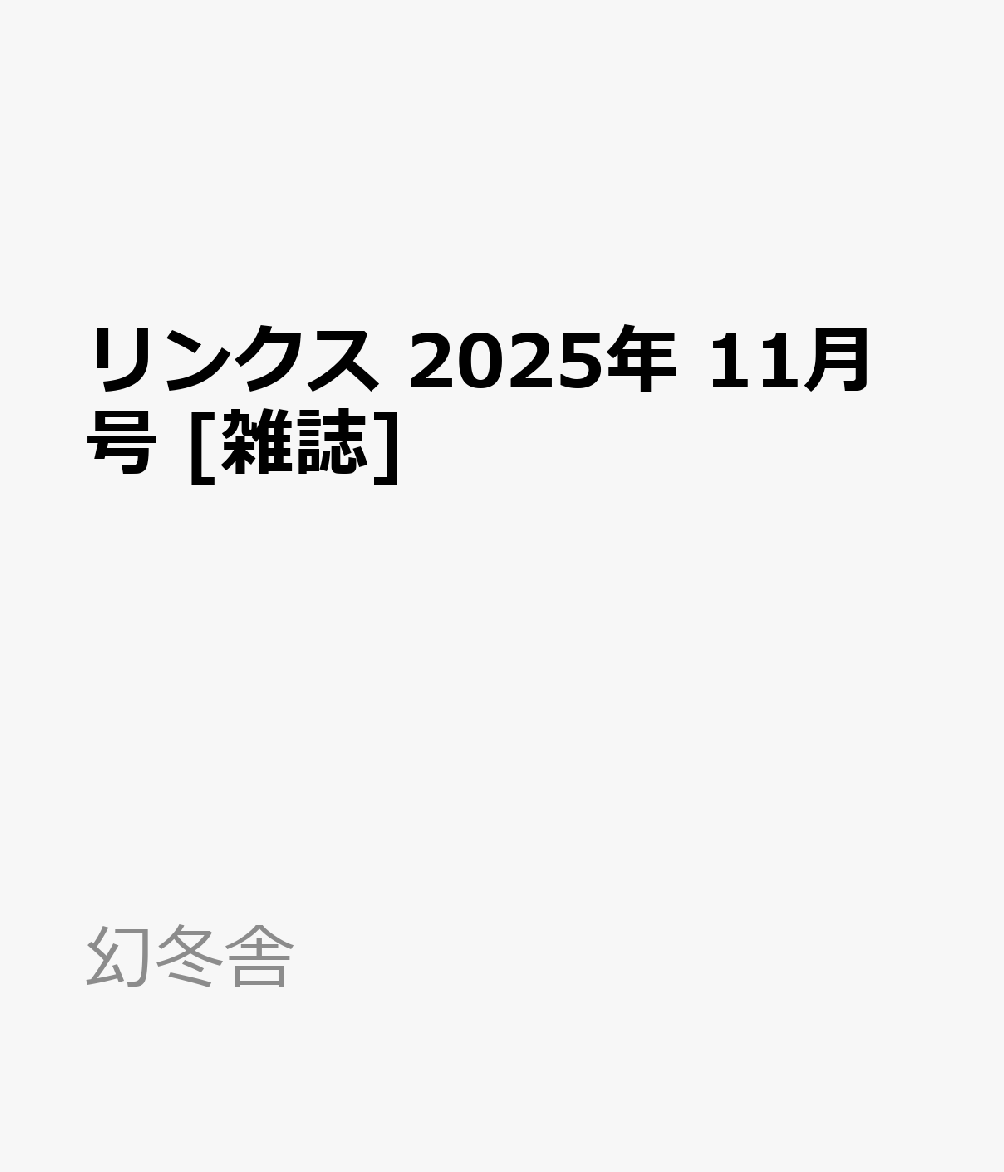 リンクス 2025年 11月号 [雑誌]

幻冬舎